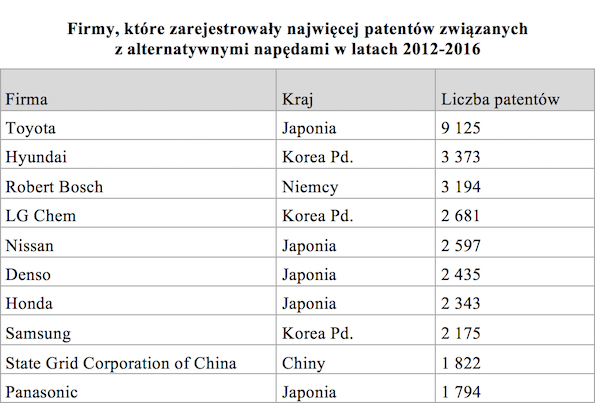 Firmy, które zarejestrowały najwięcej patentów związanych z alternatywnymi napędami w latach 2012-2016

| Firma | Kraj | Liczba patentów |
|---|---|---|
| Toyota | Japonia | 9 125 |
| Hyundai | Korea Pd. | 3 373 |
| Robert Bosch | Niemcy | 3 194 |
| LG Chem | Korea Pd. | 2 681 |
| Nissan | Japonia | 2 597 |
| Denso | Japonia | 2 435 |
| Honda | Japonia | 2 343 |
| Samsung | Korea Pd. | 2 175 |
| State Grid Corporation of China | Chiny | 1 822 |
| Panasonic | Japonia | 1 794 |